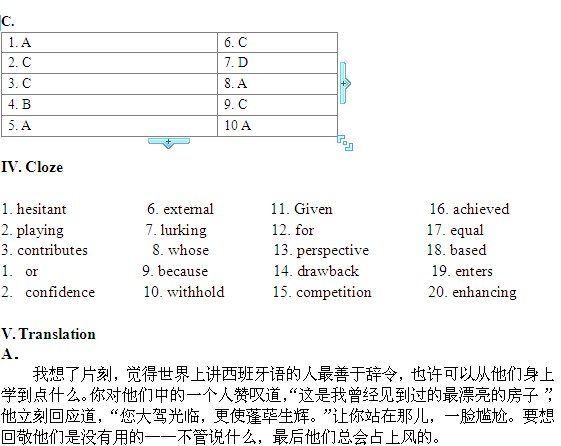 C.

| 1. A | 6. C |
|---|---|
| 2. C | 7. D |
| 3. C | 8. A |
| 4. B | 9. C |
| 5. A | 10 A |

IV. Cloze

1. hesitant
2. playing
3. contributes
1. or
2. confidence

6. external
7. lurking
8. whose
9. because
10. withhold

11. Given
12. for
13. perspective
14. drawback
15. competition

16. achieved
17. equal
18. based
19. enters
20. enhancing

V. Translation
A.
我想了片刻，觉得世界上讲西班牙语的人最善于辞令，也许可以从他们身上学到点什么。你对他们中的一个人赞叹道，“这是我曾经见到过的最漂亮的房子 ”，他立刻回应道，“您大驾光临，更使蓬荜生辉。”让你站在那儿，一脸尴尬。要想回敬他们是没有用的——不管说什么，最后他们总会占上风的。